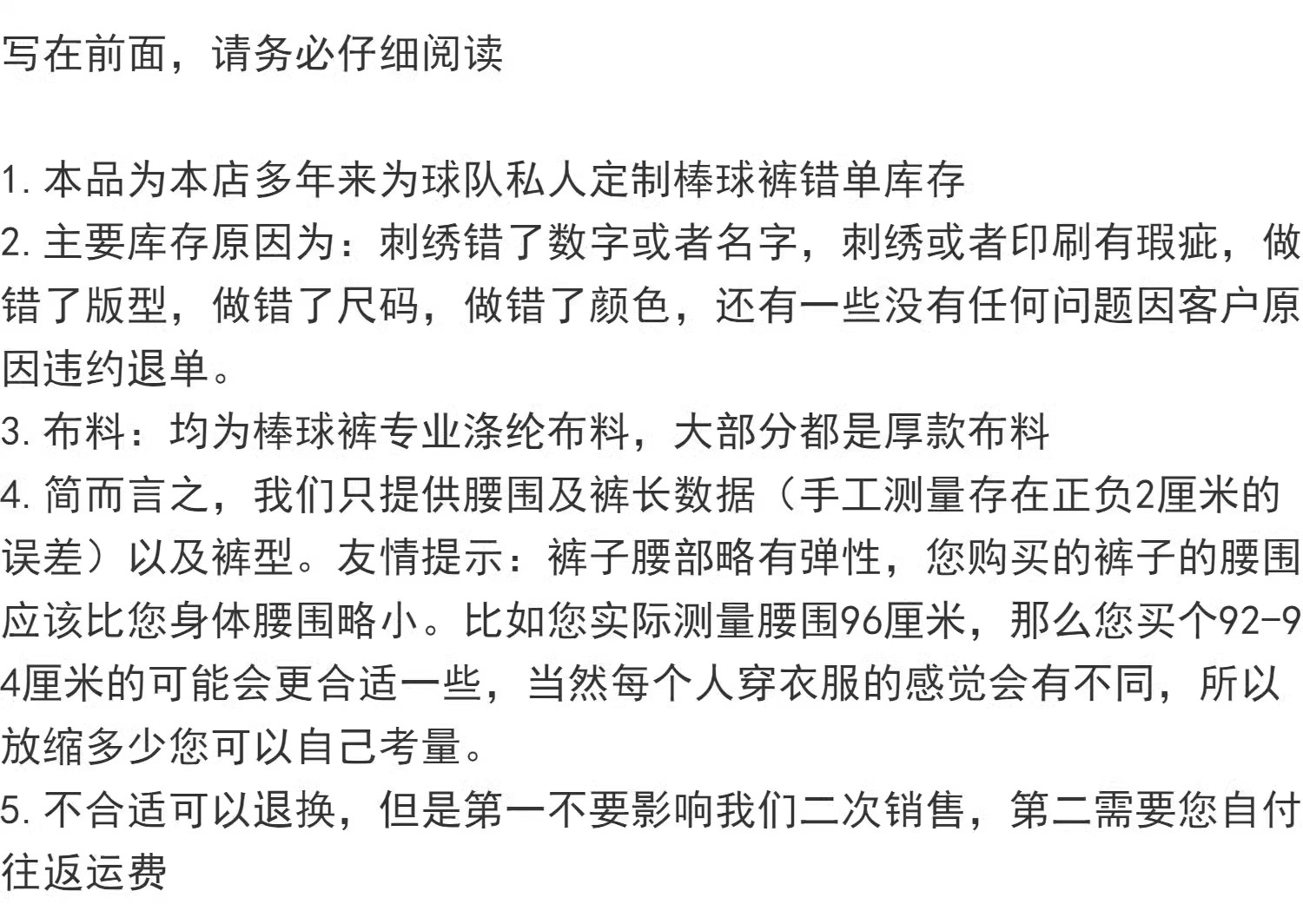 写在前面，请务必仔细阅读

1. 本品为本店多年来为球队私人定制棒球裤错单库存
2. 主要库存原因为：刺绣错了数字或者名字，刺绣或者印刷有瑕疵，做错了版型，做错了尺码，做错了颜色，还有一些没有任何问题因客户原因违约退单。
3. 布料：均为棒球裤专业涤纶布料，大部分都是厚款布料
4. 简而言之，我们只提供腰围及裤长数据（手工测量存在正负2厘米的误差）以及裤型。友情提示：裤子腰部略有弹性，您购买的裤子的腰围应该比您身体腰围略小。比如您实际测量腰围96厘米，那么您买个92-94厘米的可能会更合适一些，当然每个人穿衣服的感觉会有不同，所以放缩多少您可以自己考量。
5. 不合适可以退换，但是第一不要影响我们二次销售，第二需要您自付往返运费